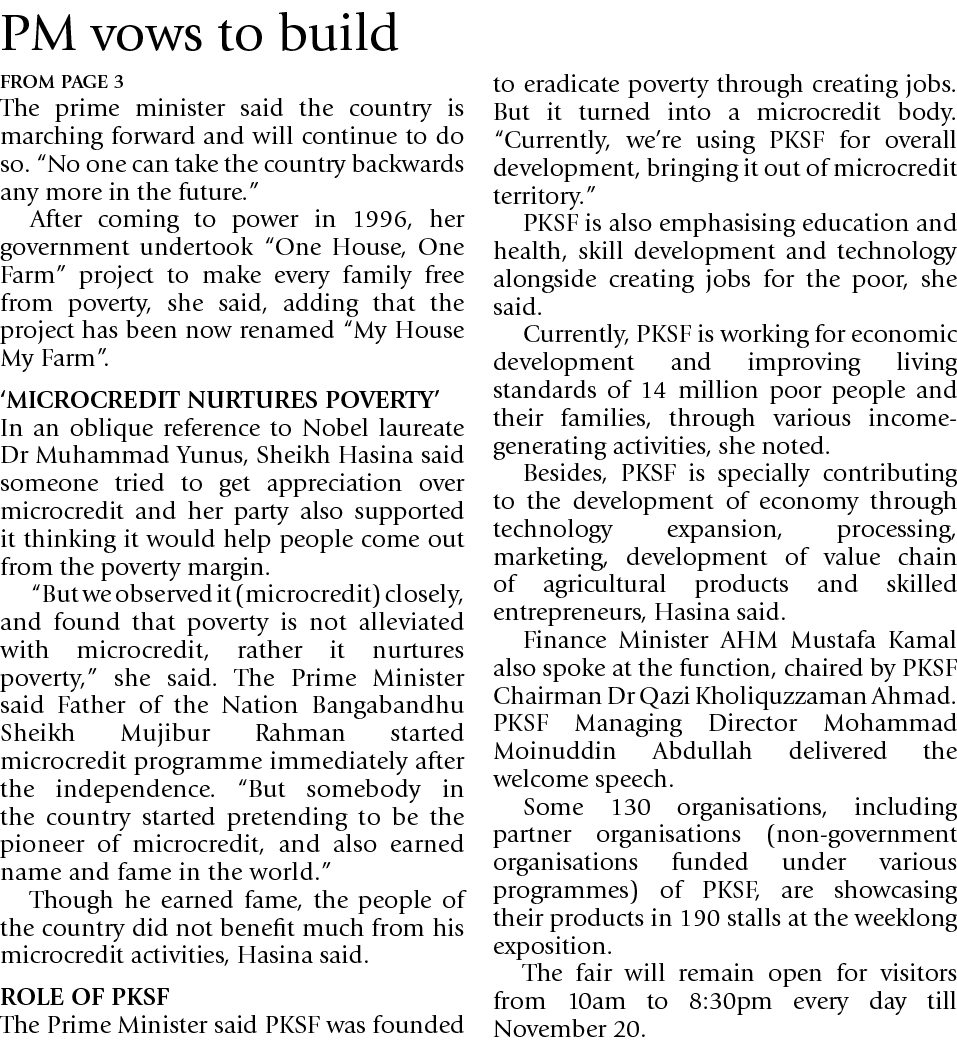 PM vows to build

FROM PAGE 3

The prime minister said the country is marching forward and will continue to do so. "No one can take the country backwards any more in the future."

After coming to power in 1996, her government undertook "One House, One Farm" project to make every family free from poverty, she said, adding that the project has been now renamed "My House My Farm".

'MICROCREDIT NURTURES POVERTY'

In an oblique reference to Nobel laureate Dr Muhammad Yunus, Sheikh Hasina said someone tried to get appreciation over microcredit and her party also supported it thinking it would help people come out from the poverty margin.

"But we observed it (microcredit) closely, and found that poverty is not alleviated with microcredit, rather it nurtures poverty," she said. The Prime Minister said Father of the Nation Bangabandhu Sheikh Mujibur Rahman started microcredit programme immediately after the independence. "But somebody in the country started pretending to be the pioneer of microcredit, and also earned name and fame in the world."

Though he earned fame, the people of the country did not benefit much from his microcredit activities, Hasina said.

ROLE OF PKSF

The Prime Minister said PKSF was founded to eradicate poverty through creating jobs. But it turned into a microcredit body. "Currently, we're using PKSF for overall development, bringing it out of microcredit territory."

PKSF is also emphasising education and health, skill development and technology alongside creating jobs for the poor, she said.

Currently, PKSF is working for economic development and improving living standards of 14 million poor people and their families, through various income-generating activities, she noted.

Besides, PKSF is specially contributing to the development of economy through technology expansion, processing, marketing, development of value chain of agricultural products and skilled entrepreneurs, Hasina said.

Finance Minister AHM Mustafa Kamal also spoke at the function, chaired by PKSF Chairman Dr Qazi Kholiquzzaman Ahmad. PKSF Managing Director Mohammad Moinuddin Abdullah delivered the welcome speech.

Some 130 organisations, including partner organisations (non-government organisations funded under various programmes) of PKSF, are showcasing their products in 190 stalls at the weeklong exposition.

The fair will remain open for visitors from 10am to 8:30pm every day till November 20.